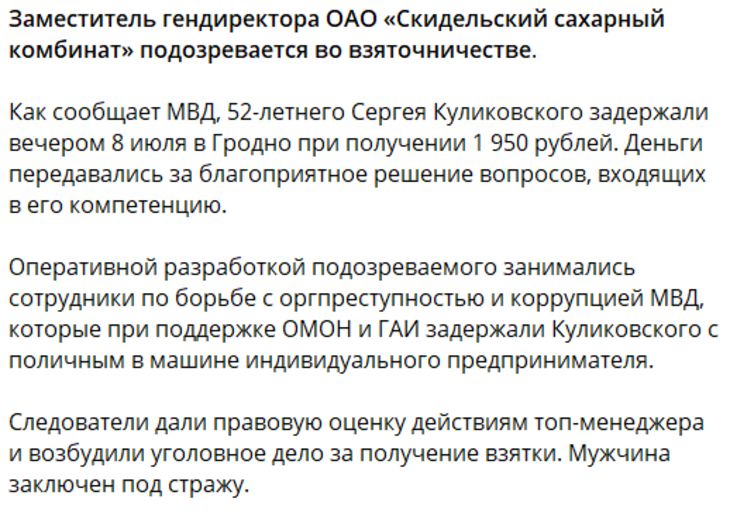 Заместитель гендиректора ОАО «Скидельский сахарный комбинат» подозревается во взяточничестве.

Как сообщает МВД, 52-летнего Сергея Куликовского задержали вечером 8 июля в Гродно при получении 1 950 рублей. Деньги передавались за благоприятное решение вопросов, входящих в его компетенцию.

Оперативной разработкой подозреваемого занимались сотрудники по борьбе с оргпреступностью и коррупцией МВД, которые при поддержке ОМОН и ГАИ задержали Куликовского с поличным в машине индивидуального предпринимателя.

Следователи дали правовую оценку действиям топ-менеджера и возбудили уголовное дело за получение взятки. Мужчина заключен под стражу.